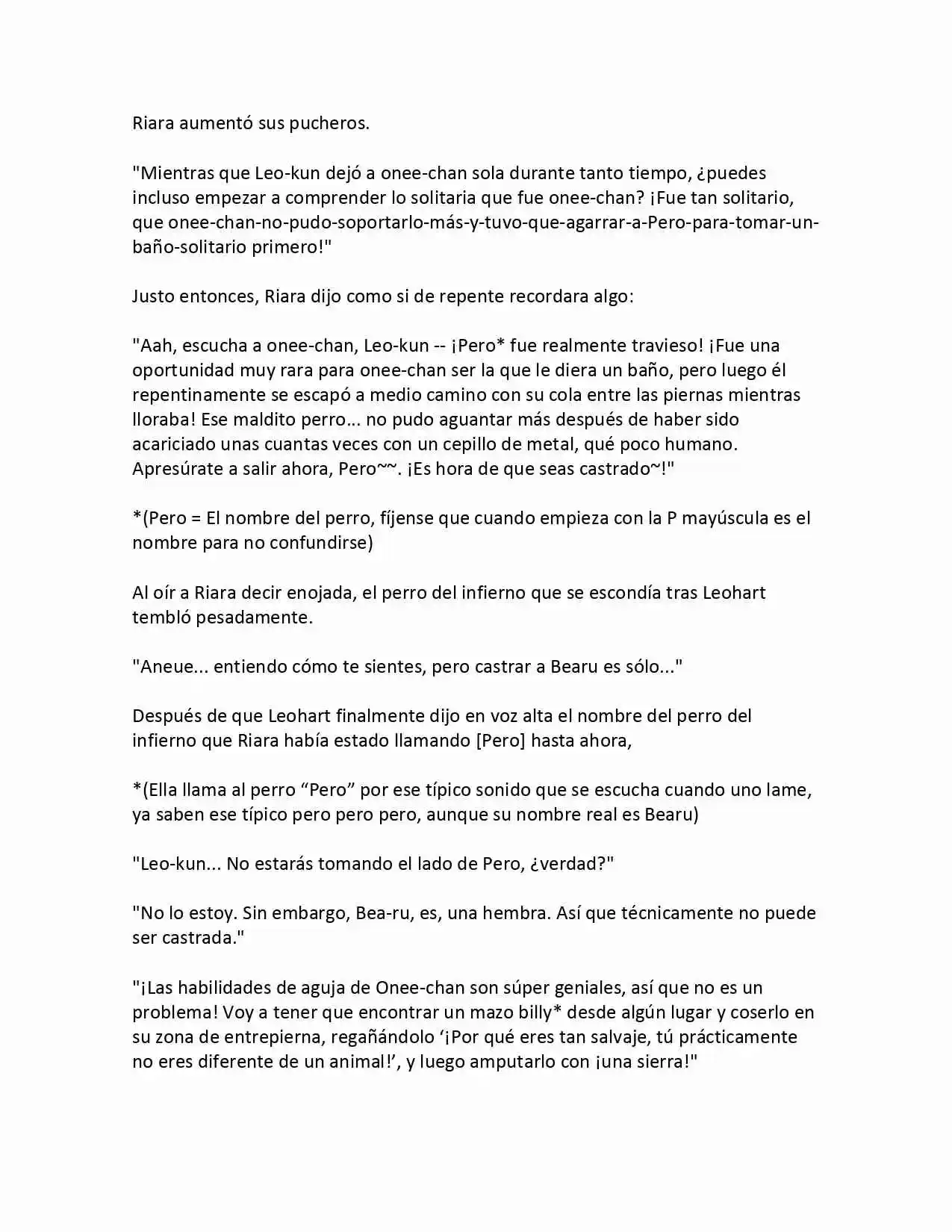 Riara aumentó sus pucheros.

"Mientras que Leo-kun dejó a onee-chan sola durante tanto tiempo, ¿puedes incluso empezar a comprender lo solitaria que fue onee-chan? ¡Fue tan solitario, que onee-chan-no-pudo-soportarlo-más-y-tuvo-que-agarrar-a-Pero-para-tomar-un-baño-solitario primero!"

Justo entonces, Riara dijo como si de repente recordara algo:

"Aah, escucha a onee-chan, Leo-kun -- ¡Pero* fue realmente travieso! ¡Fue una oportunidad muy rara para onee-chan ser la que le diera un baño, pero luego él repentinamente se escapó a medio camino con su cola entre las piernas mientras lloraba! Ese maldito perro… no pudo aguantar más después de haber sido acariciado unas cuantas veces con un cepillo de metal, qué poco humano. Apresúrate a salir ahora, Pero~~. ¡Es hora de que seas castrado~!"

*(Pero = El nombre del perro, fíjense que cuando empieza con la P mayúscula es el nombre para no confundirse)

Al oír a Riara decir enojada, el perro del infierno que se escondía tras Leohart tembló pesadamente.

"Aneue... entiendo cómo te sientes, pero castrar a Bearu es sólo..."

Después de que Leohart finalmente dijo en voz alta el nombre del perro del infierno que Riara había estado llamando [Pero] hasta ahora,

*(Ella llama al perro “Pero” por ese típico sonido que se escucha cuando uno lame, ya saben ese típico pero pero pero, aunque su nombre real es Bearu)

"Leo-kun... No estarás tomando el lado de Pero, ¿verdad?"

"No lo estoy. Sin embargo, Bea-ru, es, una hembra. Así que técnicamente no puede ser castrada."

"¡Las habilidades de aguja de Onee-chan son súper geniales, así que no es un problema! Voy a tener que encontrar un mazo billy* desde algún lugar y coserlo en su zona de entrepierna, regañándolo ‘¡Por qué eres tan salvaje, tú prácticamente no eres diferente de un animal!’, y luego amputarlo con ¡una sierra!"